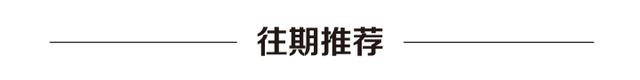 往期推荐